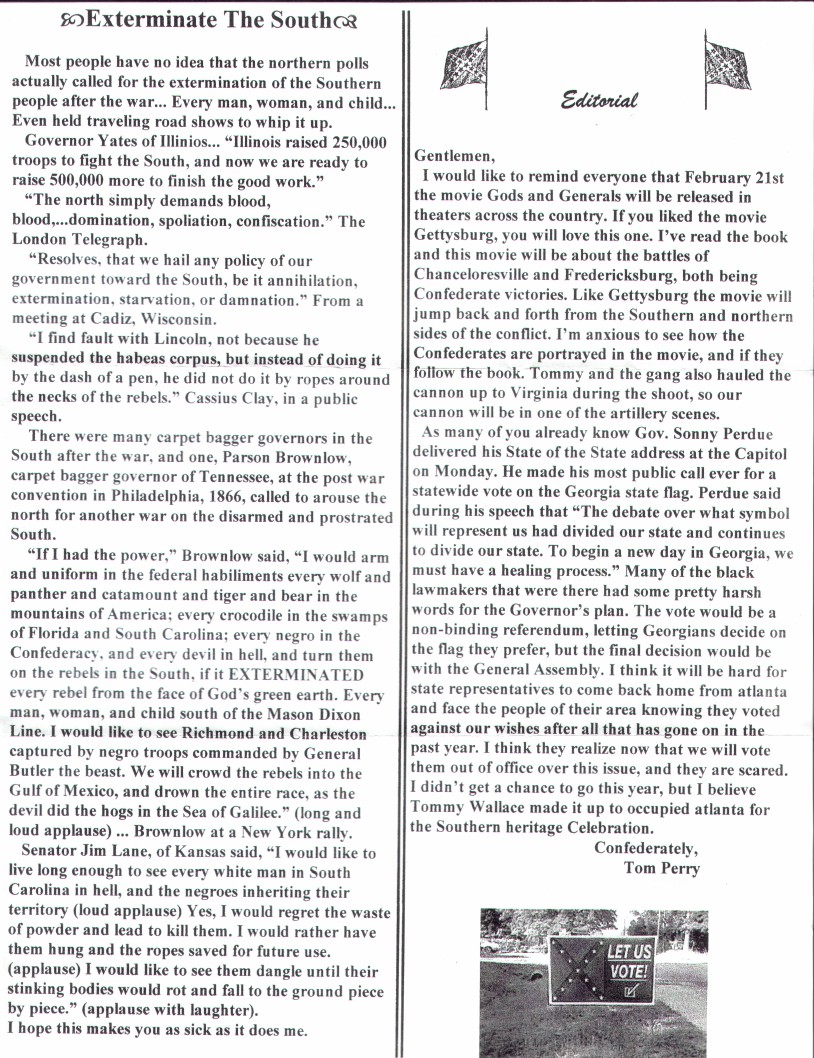 Exterminate The South

Most people have no idea that the northern polls actually called for the extermination of the Southern people after the war... Every man, woman, and child... Even held traveling road shows to whip it up.

Governor Yates of Illinios... "Illinois raised 250,000 troops to fight the South, and now we are ready to raise 500,000 more to finish the good work."

"The north simply demands blood, blood,...domination, spoliation, confiscation." The London Telegraph.

"Resolves, that we hail any policy of our government toward the South, be it annihilation, extermination, starvation, or damnation." From a meeting at Cadiz, Wisconsin.

"I find fault with Lincoln, not because he suspended the habeas corpus, but instead of doing it by the dash of a pen, he did not do it by ropes around the necks of the rebels." Cassius Clay, in a public speech.

There were many carpet bagger governors in the South after the war, and one, Parson Brownlow, carpet bagger governor of Tennessee, at the post war convention in Philadelphia, 1866, called to arouse the north for another war on the disarmed and prostrated South.

"If I had the power," Brownlow said, "I would arm and uniform in the federal habiliments every wolf and panther and catamount and tiger and bear in the mountains of America; every crocodile in the swamps of Florida and South Carolina; every negro in the Confederacy, and every devil in hell, and turn them on the rebels in the South, if it EXTERMINATED every rebel from the face of God's green earth. Every man, woman, and child south of the Mason Dixon Line. I would like to see Richmond and Charleston captured by negro troops commanded by General Butler the beast. We will crowd the rebels into the Gulf of Mexico, and drown the entire race, as the devil did the hogs in the Sea of Galilee." (long and loud applause) ... Brownlow at a New York rally.

Senator Jim Lane, of Kansas said, "I would like to live long enough to see every white man in South Carolina in hell, and the negroes inheriting their territory (loud applause) Yes, I would regret the waste of powder and lead to kill them. I would rather have them hung and the ropes saved for future use. (applause) I would like to see them dangle until their stinking bodies would rot and fall to the ground piece by piece." (applause with laughter).
I hope this makes you as sick as it does me.

Editorial

Gentlemen,

I would like to remind everyone that February 21st the movie Gods and Generals will be released in theaters across the country. If you liked the movie Gettysburg, you will love this one. I've read the book and this movie will be about the battles of Chanceloresville and Fredericksburg, both being Confederate victories. Like Gettysburg the movie will jump back and forth from the Southern and northern sides of the conflict. I'm anxious to see how the Confederates are portrayed in the movie, and if they follow the book. Tommy and the gang also hauled the cannon up to Virginia during the shoot, so our cannon will be in one of the artillery scenes.

As many of you already know Gov. Sonny Perdue delivered his State of the State address at the Capitol on Monday. He made his most public call ever for a statewide vote on the Georgia state flag. Perdue said during his speech that "The debate over what symbol will represent us had divided our state and continues to divide our state. To begin a new day in Georgia, we must have a healing process." Many of the black lawmakers that were there had some pretty harsh words for the Governor's plan. The vote would be a non-binding referendum, letting Georgians decide on the flag they prefer, but the final decision would be with the General Assembly. I think it will be hard for state representatives to come back home from atlanta and face the people of their area knowing they voted against our wishes after all that has gone on in the past year. I think they realize now that we will vote them out of office over this issue, and they are scared. I didn't get a chance to go this year, but I believe Tommy Wallace made it up to occupied atlanta for the Southern heritage Celebration.

Confederately,
Tom Perry

LET US VOTE!